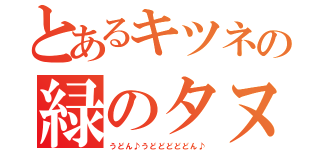 とあるキツネの
緑のタヌ

うどん♪うどどどどどん♪